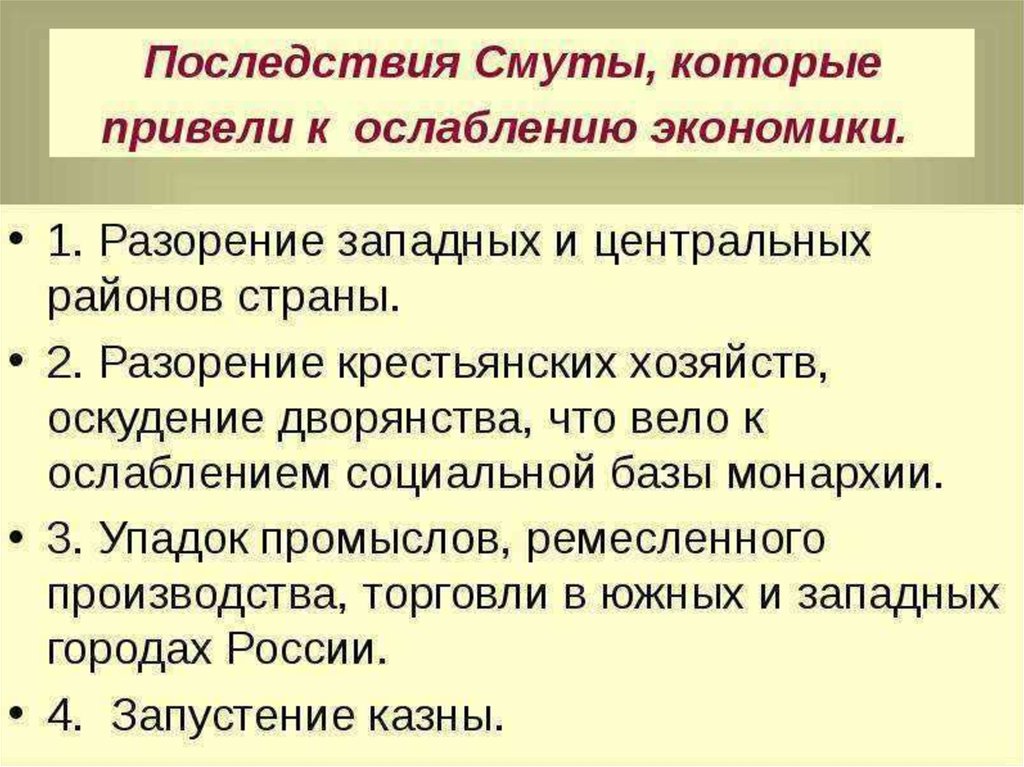 Последствия Смуты, которые привели к ослаблению экономики.

• 1. Разорение западных и центральных районов страны.

• 2. Разорение крестьянских хозяйств, оскудение дворянства, что вело к ослаблением социальной базы монархии.

• 3. Упадок промыслов, ремесленного производства, торговли в южных и западных городах России.

• 4. Запустение казны.